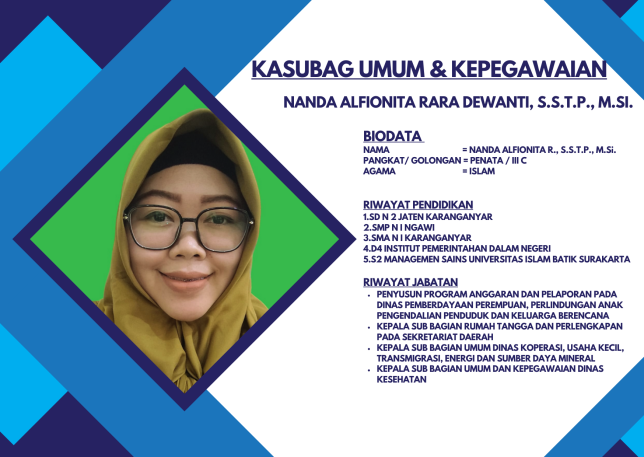 KASUBAG UMUM & KEPEGAWAIAN

NANDA ALFIONITA RARA DEWANTI, S.S.T.P., M.SI.

BIODATA
NAMA = NANDA ALFIONITA R., S.S.T.P., M.Si.
PANGKAT/ GOLONGAN = PENATA / III C
AGAMA = ISLAM

RIWAYAT PENDIDIKAN
1.SD N 2 JATEN KARANGANYAR
2.SMP N I NGAWI
3.SMA N I KARANGANYAR
4.D4 INSTITUT PEMERINTAHAN DALAM NEGERI
5.S2 MANAGEMEN SAINS UNIVERSITAS ISLAM BATIK SURAKARTA

RIWAYAT JABATAN
• PENYUSUN PROGRAM ANGGARAN DAN PELAPORAN PADA DINAS PEMBERDAYAAN PEREMPUAN, PERLINDUNGAN ANAK PENGENDALIAN PENDUDUK DAN KELUARGA BERENCANA
• KEPALA SUB BAGIAN RUMAH TANGGA DAN PERLENGKAPAN PADA SEKRETARIAT DAERAH
• KEPALA SUB BAGIAN UMUM DINAS KOPERASI, USAHA KECIL, TRANSMIGRASI, ENERGI DAN SUMBER DAYA MINERAL
• KEPALA SUB BAGIAN UMUM DAN KEPEGAWAIAN DINAS KESEHATAN